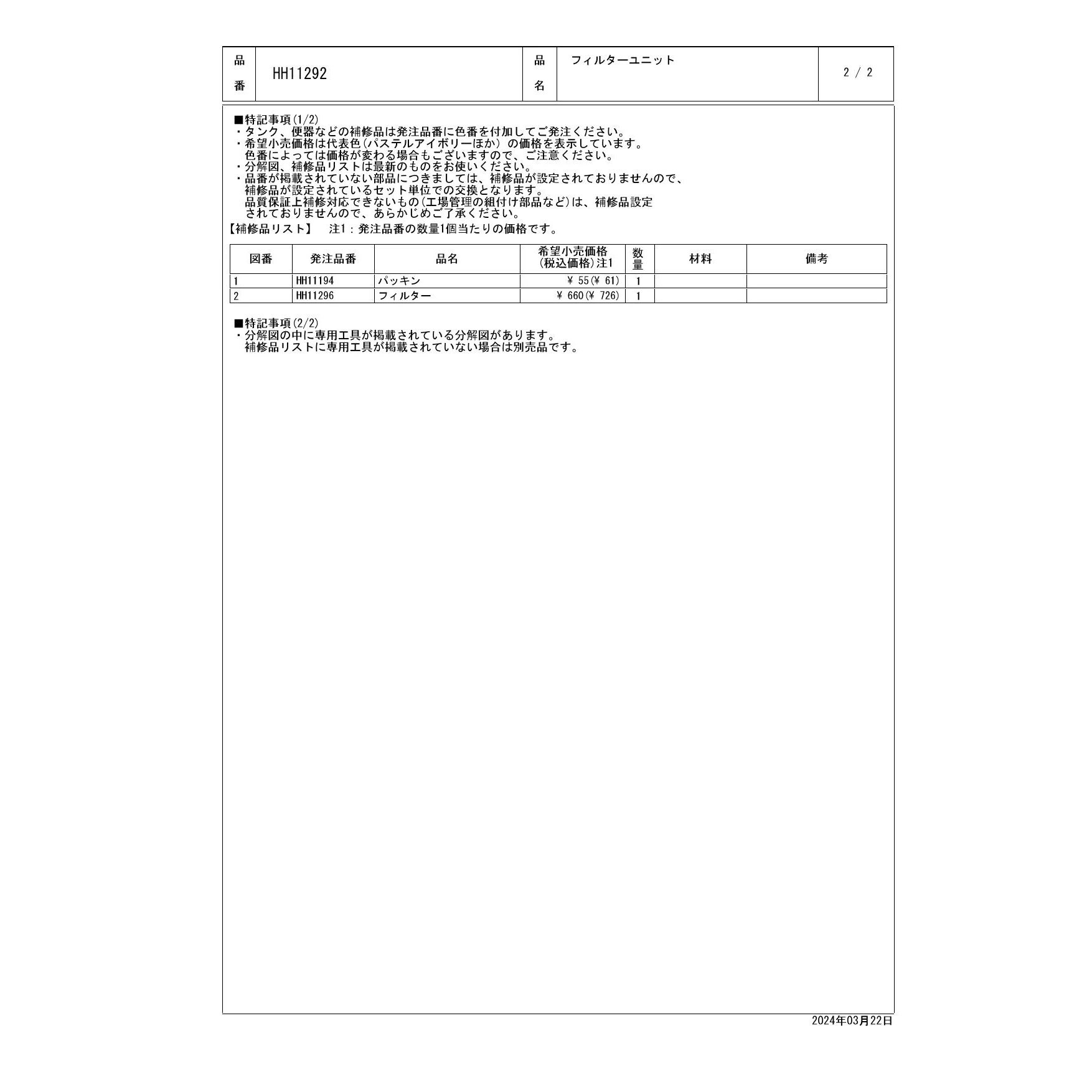 | 品番 | HH11292 | 品名 | フィルターユニット | 2 / 2 |
|---|---|---|---|---|

■特記事項(1/2)
・タンク、便器などの補修品は発注品番に色番を付加してご発注ください。
・希望小売価格は代表色(パステルアイボリーほか) の価格を表示しています。
色番によっては価格が変わる場合もございますので、ご注意ください。
・分解図、補修品リストは最新のものをお使いください。
・品番が掲載されていない部品につきましては、補修品が設定されておりませんので、
補修品が設定されているセット単位での交換となります。
品質保証上補修対応できないもの(工場管理の組付け部品など)は、補修品設定
されておりませんので、あらかじめご了承ください。
【補修品リスト】　注1：発注品番の数量1個当たりの価格です。

| 図番 | 発注品番 | 品名 | 希望小売価格 (税込価格)注1 | 数量 | 材料 | 備考 |
|---|---|---|---|---|---|---|
| 1 | HH11194 | パッキン | ￥ 55(￥ 61) | 1 | | |
| 2 | HH11296 | フィルター | ￥ 660(￥ 726) | 1 | | |

■特記事項(2/2)
・分解図の中に専用工具が掲載されている分解図があります。
補修品リストに専用工具が掲載されていない場合は別売品です。

2024年03月22日